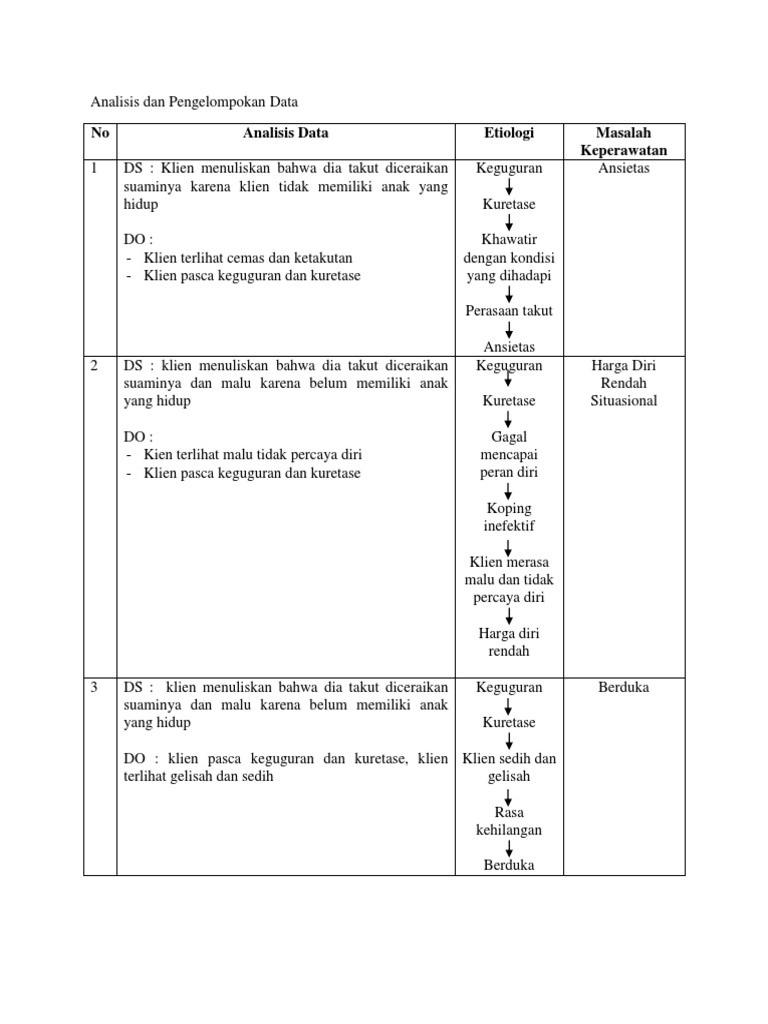 Analisis dan Pengelompokan Data

| No | Analisis Data | Etiologi | Masalah Keperawatan |
|---|---|---|---|
| 1 | DS : Klien menuliskan bahwa dia takut diceraikan suaminya karena klien tidak memiliki anak yang hidup<br><br>DO :<br>- Klien terlihat cemas dan ketakutan<br>- Klien pasca keguguran dan kuretase | Keguguran<br>↓<br>Kuretase<br>↓<br>Khawatir dengan kondisi yang dihadapi<br>↓<br>Perasaan takut<br>↓<br>Ansietas | Ansietas |
| 2 | DS : klien menuliskan bahwa dia takut diceraikan suaminya dan malu karena belum memiliki anak yang hidup<br><br>DO :<br>- Kien terlihat malu tidak percaya diri<br>- Klien pasca keguguran dan kuretase | Keguguran<br>↓<br>Kuretase<br>↓<br>Gagal mencapai peran diri<br>↓<br>Koping inefektif<br>↓<br>Klien merasa malu dan tidak percaya diri<br>↓<br>Harga diri rendah | Harga Diri Rendah Situasional |
| 3 | DS : klien menuliskan bahwa dia takut diceraikan suaminya dan malu karena belum memiliki anak yang hidup<br><br>DO : klien pasca keguguran dan kuretase, klien terlihat gelisah dan sedih | Keguguran<br>↓<br>Kuretase<br>↓<br>Klien sedih dan gelisah<br>↓<br>Rasa kehilangan<br>↓<br>Berduka | Berduka |